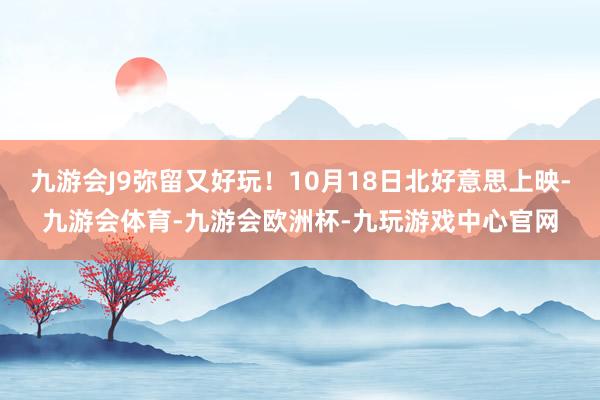 九游会J9弥留又好玩！10月18日北好意思上映-九游会体育-九游会欧洲杯-九玩游戏中心官网